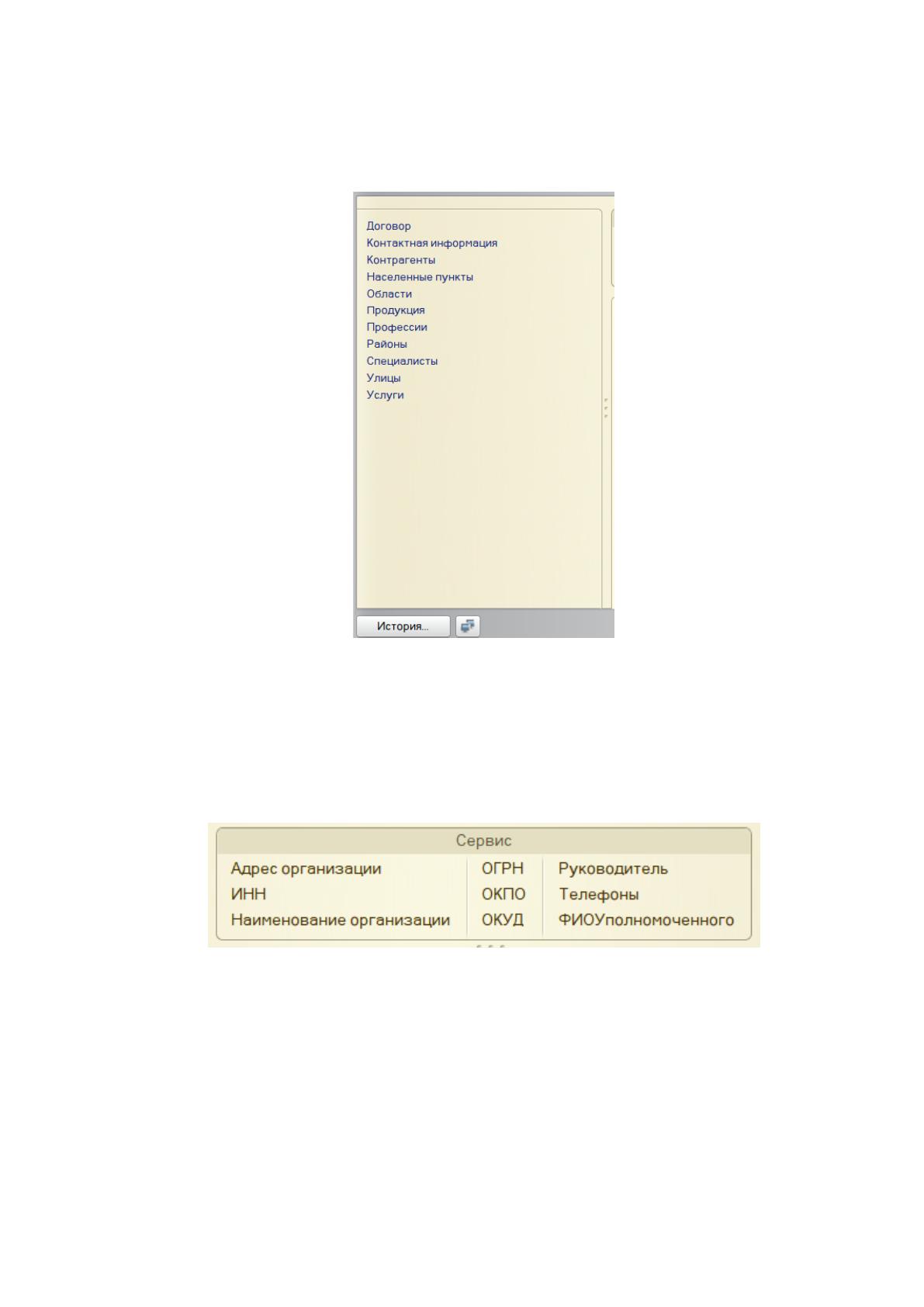 Договор
Контактная информация
Контрагенты
Населенные пункты
Области
Продукция
Профессии
Районы
Специалисты
Улицы
Услуги

История...

Сервис

Адрес организации
ИНН
Наименование организации

ОГРН
ОКПО
ОКУД

Руководитель
Телефоны
ФИОУполномоченного